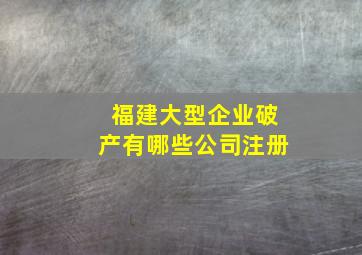 福建大型企业破产有哪些公司注册